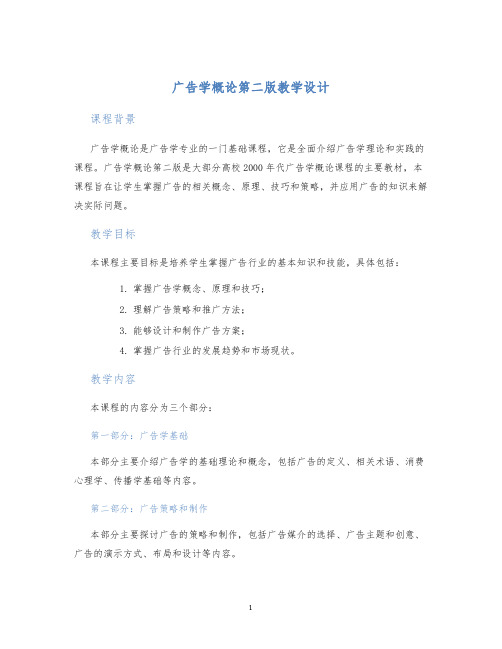 广告学概论第二版教学设计

课程背景

广告学概论是广告学专业的一门基础课程，它是全面介绍广告学理论和实践的课程。广告学概论第二版是大部分高校2000年代广告学概论课程的主要教材，本课程旨在让学生掌握广告的相关概念、原理、技巧和策略，并应用广告的知识来解决实际问题。

教学目标

本课程主要目标是培养学生掌握广告行业的基本知识和技能，具体包括：

1. 掌握广告学概念、原理和技巧；
2. 理解广告策略和推广方法；
3. 能够设计和制作广告方案；
4. 掌握广告行业的发展趋势和市场现状。

教学内容

本课程的内容分为三个部分：

第一部分：广告学基础

本部分主要介绍广告学的基础理论和概念，包括广告的定义、相关术语、消费心理学、传播学基础等内容。

第二部分：广告策略和制作

本部分主要探讨广告的策略和制作，包括广告媒介的选择、广告主题和创意、广告的演示方式、布局和设计等内容。

1